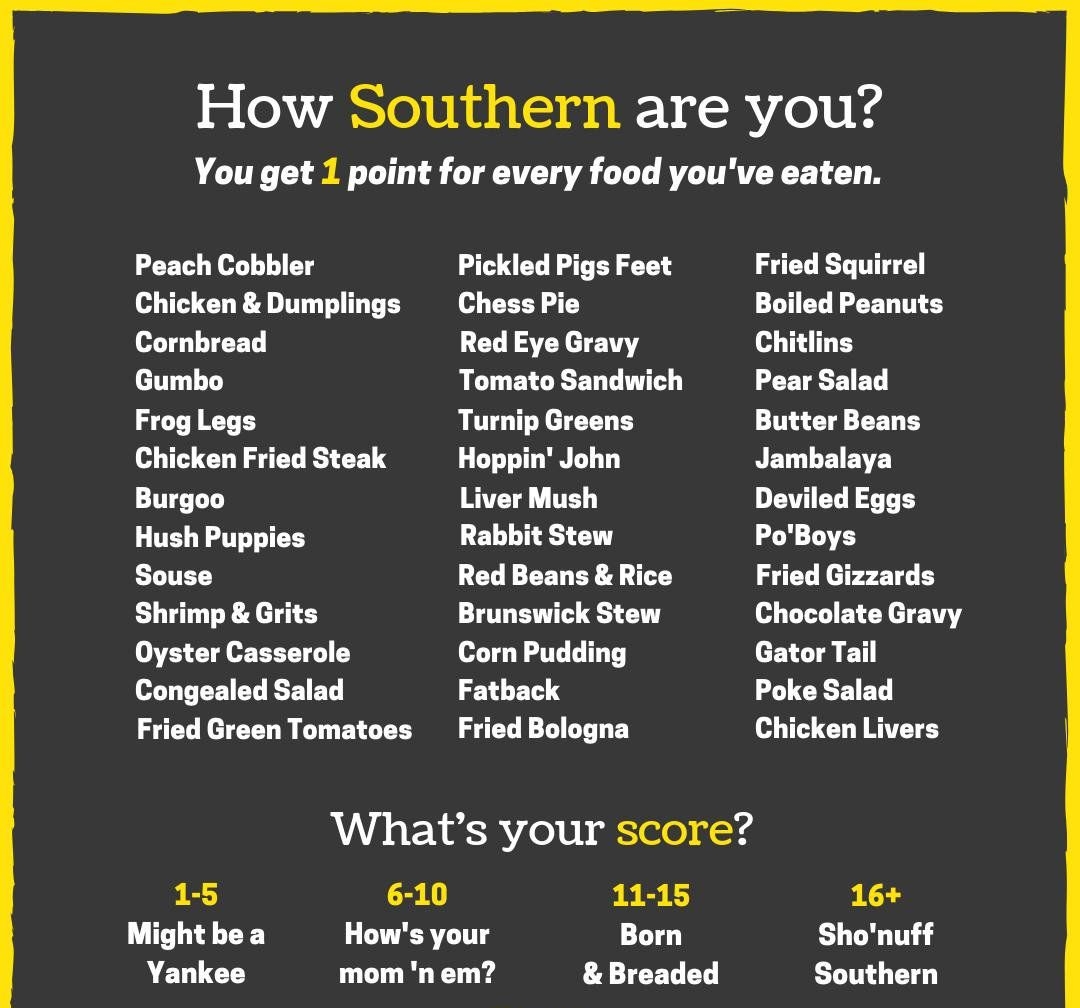 How Southern are you?
You get 1 point for every food you've eaten.

Peach Cobbler
Chicken & Dumplings
Cornbread
Gumbo
Frog Legs
Chicken Fried Steak
Burgoo
Hush Puppies
Souse
Shrimp & Grits
Oyster Casserole
Congealed Salad
Fried Green Tomatoes

Pickled Pigs Feet
Chess Pie
Red Eye Gravy
Tomato Sandwich
Turnip Greens
Hoppin' John
Liver Mush
Rabbit Stew
Red Beans & Rice
Brunswick Stew
Corn Pudding
Fatback
Fried Bologna

Fried Squirrel
Boiled Peanuts
Chitlins
Pear Salad
Butter Beans
Jambalaya
Deviled Eggs
Po'Boys
Fried Gizzards
Chocolate Gravy
Gator Tail
Poke Salad
Chicken Livers

What's your score?

1-5
Might be a Yankee

6-10
How's your mom 'n em?

11-15
Born & Breaded

16+
Sho'nuff Southern